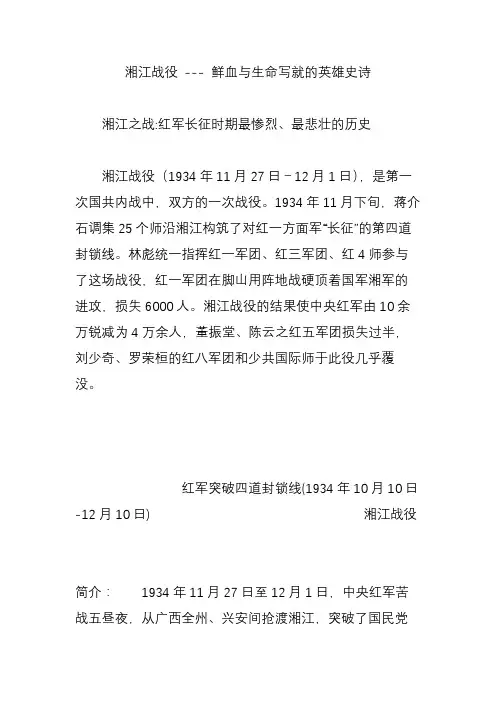 湘江战役 --- 鲜血与生命写就的英雄史诗

湘江之战:红军长征时期最惨烈、最悲壮的历史

湘江战役（1934 年 11 月 27 日－12 月 1 日），是第一次国共内战中，双方的一次战役。1934 年 11 月下旬，蒋介石调集 25 个师沿湘江构筑了对红一方面军“长征”的第四道封锁线。林彪统一指挥红一军团、红三军团、红 4 师参与了这场战役，红一军团在脚山用阵地战硬顶着国军湘军的进攻，损失 6000 人。湘江战役的结果使中央红军由 10 余万锐减为 4 万余人，董振堂、陈云之红五军团损失过半，刘少奇、罗荣桓的红八军团和少共国际师于此役几乎覆没。

红军突破四道封锁线(1934 年 10 月 10 日-12 月 10 日) 湘江战役

简介： 1934 年 11 月 27 日至 12 月 1 日，中央红军苦战五昼夜，从广西全州、兴安间抢渡湘江，突破了国民党